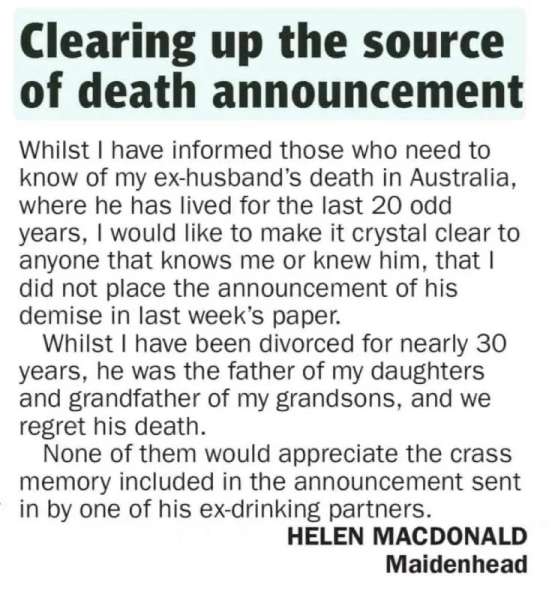 Clearing up the source of death announcement

Whilst I have informed those who need to know of my ex-husband's death in Australia, where he has lived for the last 20 odd years, I would like to make it crystal clear to anyone that knows me or knew him, that I did not place the announcement of his demise in last week's paper.

Whilst I have been divorced for nearly 30 years, he was the father of my daughters and grandfather of my grandsons, and we regret his death.

None of them would appreciate the crass memory included in the announcement sent in by one of his ex-drinking partners.

HELEN MACDONALD
Maidenhead